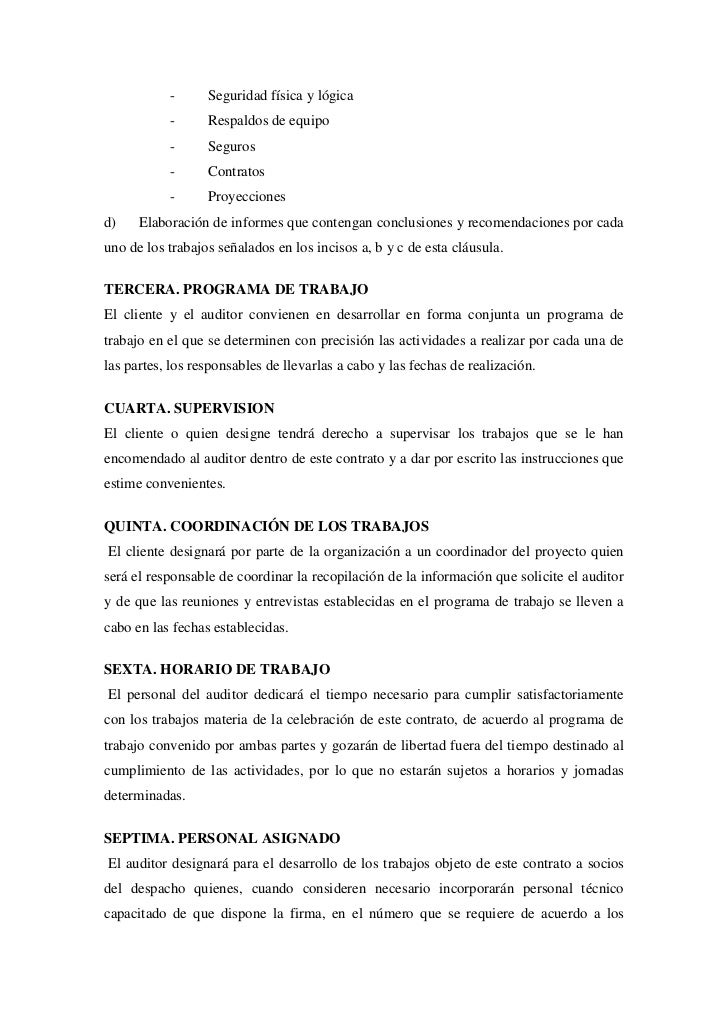 - Seguridad física y lógica
- Respaldos de equipo
- Seguros
- Contratos
- Proyecciones

d) Elaboración de informes que contengan conclusiones y recomendaciones por cada uno de los trabajos señalados en los incisos a, b y c de esta cláusula.

TERCERA. PROGRAMA DE TRABAJO
El cliente y el auditor convienen en desarrollar en forma conjunta un programa de trabajo en el que se determinen con precisión las actividades a realizar por cada una de las partes, los responsables de llevarlas a cabo y las fechas de realización.

CUARTA. SUPERVISION
El cliente o quien designe tendrá derecho a supervisar los trabajos que se le han encomendado al auditor dentro de este contrato y a dar por escrito las instrucciones que estime convenientes.

QUINTA. COORDINACIÓN DE LOS TRABAJOS
El cliente designará por parte de la organización a un coordinador del proyecto quien será el responsable de coordinar la recopilación de la información que solicite el auditor y de que las reuniones y entrevistas establecidas en el programa de trabajo se lleven a cabo en las fechas establecidas.

SEXTA. HORARIO DE TRABAJO
El personal del auditor dedicará el tiempo necesario para cumplir satisfactoriamente con los trabajos materia de la celebración de este contrato, de acuerdo al programa de trabajo convenido por ambas partes y gozarán de libertad fuera del tiempo destinado al cumplimiento de las actividades, por lo que no estarán sujetos a horarios y jornadas determinadas.

SEPTIMA. PERSONAL ASIGNADO
El auditor designará para el desarrollo de los trabajos objeto de este contrato a socios del despacho quienes, cuando consideren necesario incorporarán personal técnico capacitado de que dispone la firma, en el número que se requiere de acuerdo a los